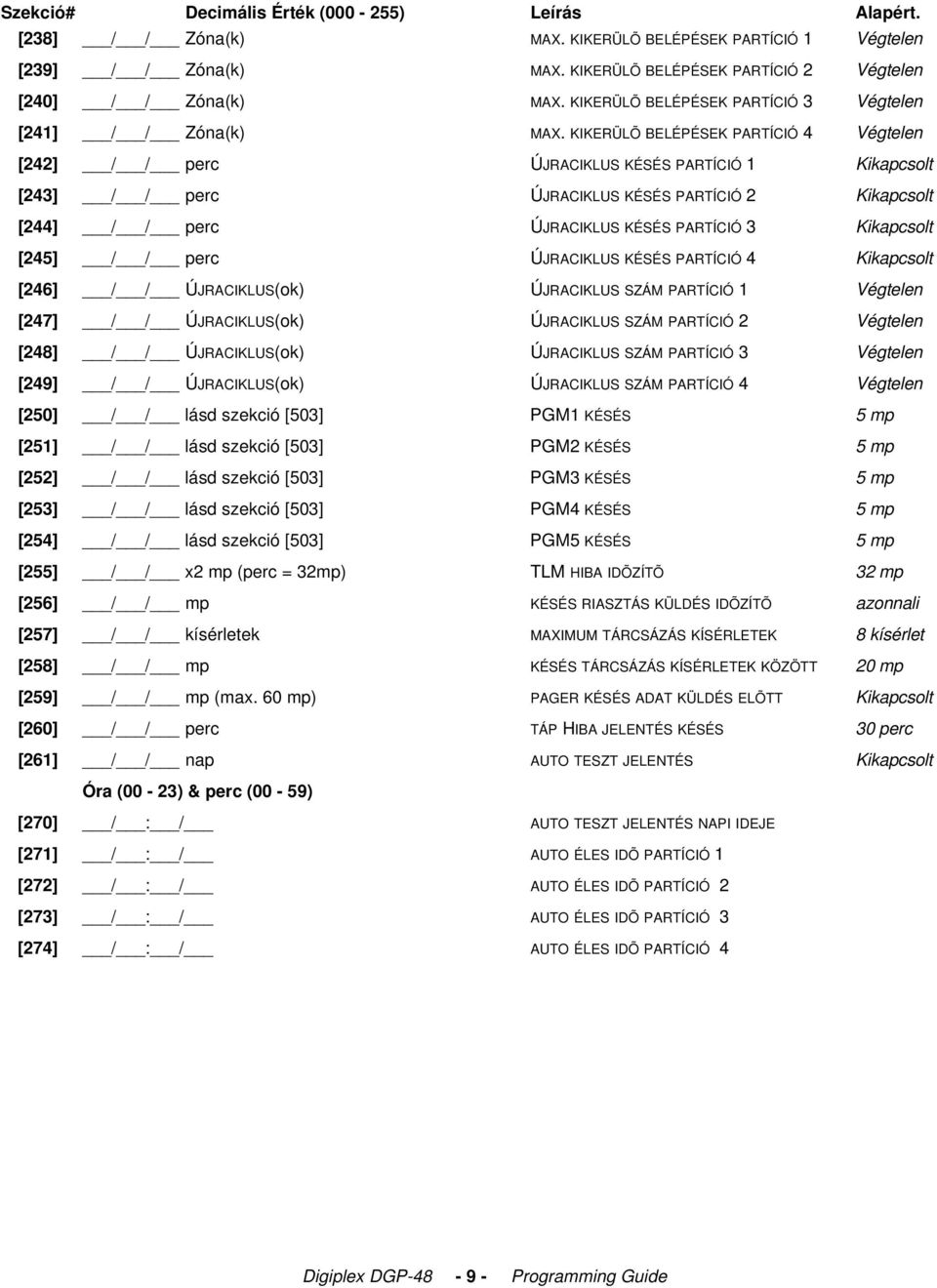 | Szekció# | Decimális Érték (000 - 255) | Leírás | Alapért. |
|---|---|---|---|
| [238] | ___/___/___ Zóna(k) | MAX. KIKERÜLÕ BELÉPÉSEK PARTÍCIÓ 1 | Végtelen |
| [239] | ___/___/___ Zóna(k) | MAX. KIKERÜLÕ BELÉPÉSEK PARTÍCIÓ 2 | Végtelen |
| [240] | ___/___/___ Zóna(k) | MAX. KIKERÜLÕ BELÉPÉSEK PARTÍCIÓ 3 | Végtelen |
| [241] | ___/___/___ Zóna(k) | MAX. KIKERÜLÕ BELÉPÉSEK PARTÍCIÓ 4 | Végtelen |
| [242] | ___/___/___ perc | ÚJRACIKLUS KÉSÉS PARTÍCIÓ 1 | Kikapcsolt |
| [243] | ___/___/___ perc | ÚJRACIKLUS KÉSÉS PARTÍCIÓ 2 | Kikapcsolt |
| [244] | ___/___/___ perc | ÚJRACIKLUS KÉSÉS PARTÍCIÓ 3 | Kikapcsolt |
| [245] | ___/___/___ perc | ÚJRACIKLUS KÉSÉS PARTÍCIÓ 4 | Kikapcsolt |
| [246] | ___/___/___ ÚJRACIKLUS(ok) | ÚJRACIKLUS SZÁM PARTÍCIÓ 1 | Végtelen |
| [247] | ___/___/___ ÚJRACIKLUS(ok) | ÚJRACIKLUS SZÁM PARTÍCIÓ 2 | Végtelen |
| [248] | ___/___/___ ÚJRACIKLUS(ok) | ÚJRACIKLUS SZÁM PARTÍCIÓ 3 | Végtelen |
| [249] | ___/___/___ ÚJRACIKLUS(ok) | ÚJRACIKLUS SZÁM PARTÍCIÓ 4 | Végtelen |
| [250] | ___/___/___ lásd szekció [503] | PGM1 KÉSÉS | 5 mp |
| [251] | ___/___/___ lásd szekció [503] | PGM2 KÉSÉS | 5 mp |
| [252] | ___/___/___ lásd szekció [503] | PGM3 KÉSÉS | 5 mp |
| [253] | ___/___/___ lásd szekció [503] | PGM4 KÉSÉS | 5 mp |
| [254] | ___/___/___ lásd szekció [503] | PGM5 KÉSÉS | 5 mp |
| [255] | ___/___/___ x2 mp (perc = 32mp) | TLM HIBA IDÕZÍTÕ | 32 mp |
| [256] | ___/___/___ mp | KÉSÉS RIASZTÁS KÜLDÉS IDÕZÍTÕ | azonnali |
| [257] | ___/___/___ kísérletek | MAXIMUM TÁRCSÁZÁS KÍSÉRLETEK | 8 kísérlet |
| [258] | ___/___/___ mp | KÉSÉS TÁRCSÁZÁS KÍSÉRLETEK KÖZÖTT | 20 mp |
| [259] | ___/___/___ mp (max. 60 mp) | PAGER KÉSÉS ADAT KÜLDÉS ELÕTT | Kikapcsolt |
| [260] | ___/___/___ perc | TÁP HIBA JELENTÉS KÉSÉS | 30 perc |
| [261] | ___/___/___ nap | AUTO TESZT JELENTÉS | Kikapcsolt |
| | Óra (00 - 23) & perc (00 - 59) | | |
| [270] | ___/___:___/___ | AUTO TESZT JELENTÉS NAPI IDEJE | |
| [271] | ___/___:___/___ | AUTO ÉLES IDÕ PARTÍCIÓ 1 | |
| [272] | ___/___:___/___ | AUTO ÉLES IDÕ PARTÍCIÓ 2 | |
| [273] | ___/___:___/___ | AUTO ÉLES IDÕ PARTÍCIÓ 3 | |
| [274] | ___/___:___/___ | AUTO ÉLES IDÕ PARTÍCIÓ 4 | |

Digiplex DGP-48 - 9 - Programming Guide